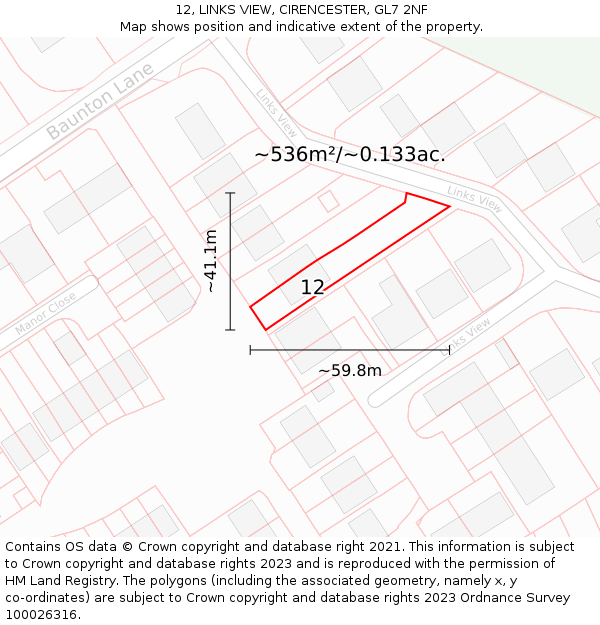 12, LINKS VIEW, CIRENCESTER, GL7 2NF
Map shows position and indicative extent of the property.

Baunton Lane
Links View
~536m²/~0.133ac.
Links View
~41.1m
12
Manor Close
Links View
~59.8m

Contains OS data © Crown copyright and database right 2021. This information is subject to Crown copyright and database rights 2023 and is reproduced with the permission of HM Land Registry. The polygons (including the associated geometry, namely x, y co-ordinates) are subject to Crown copyright and database rights 2023 Ordnance Survey 100026316.